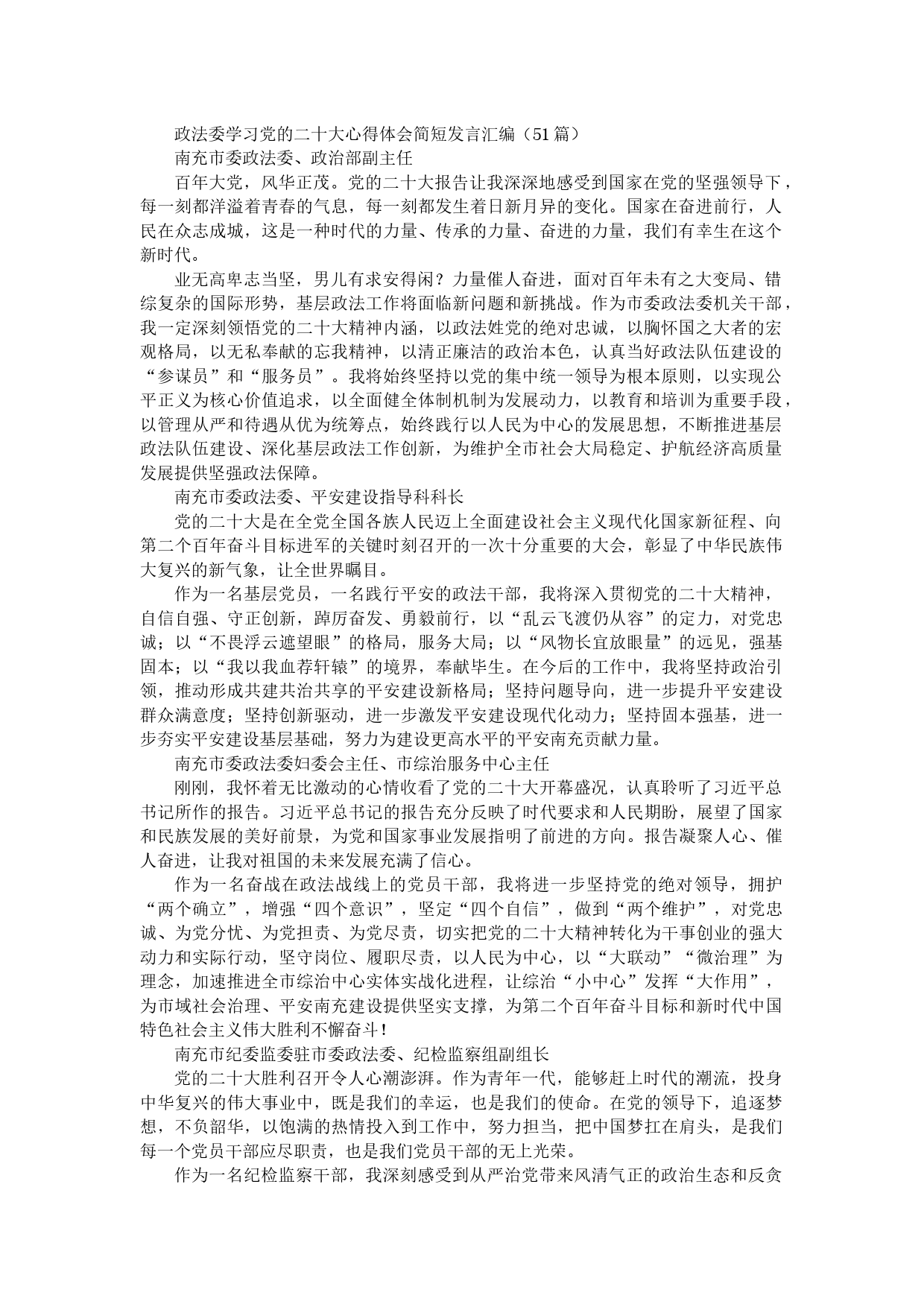 政法委学习党的二十大心得体会简短发言汇编（51篇）

南充市委政法委、政治部副主任

百年大党，风华正茂。党的二十大报告让我深深地感受到国家在党的坚强领导下，每一刻都洋溢着青春的气息，每一刻都发生着日新月异的变化。国家在奋进前行，人民在众志成城，这是一种时代的力量、传承的力量、奋进的力量，我们有幸生在这个新时代。

业无高卑志当坚，男儿有求安得闲？力量催人奋进，面对百年未有之大变局、错综复杂的国际形势，基层政法工作将面临新问题和新挑战。作为市委政法委机关干部，我一定深刻领悟党的二十大精神内涵，以政法姓党的绝对忠诚，以胸怀国之大者的宏观格局，以无私奉献的忘我精神，以清正廉洁的政治本色，认真当好政法队伍建设的“参谋员”和“服务员”。我将始终坚持以党的集中统一领导为根本原则，以实现公平正义为核心价值追求，以全面健全体制机制为发展动力，以教育和培训为重要手段，以管理从严和待遇从优为统筹点，始终践行以人民为中心的发展思想，不断推进基层政法队伍建设、深化基层政法工作创新，为维护全市社会大局稳定、护航经济高质量发展提供坚强政法保障。

南充市委政法委、平安建设指导科科长

党的二十大是在全党全国各族人民迈上全面建设社会主义现代化国家新征程、向第二个百年奋斗目标进军的关键时刻召开的一次十分重要的大会，彰显了中华民族伟大复兴的新气象，让全世界瞩目。

作为一名基层党员，一名践行平安的政法干部，我将深入贯彻党的二十大精神，自信自强、守正创新，踔厉奋发、勇毅前行，以“乱云飞渡仍从容”的定力，对党忠诚；以“不畏浮云遮望眼”的格局，服务大局；以“风物长宜放眼量”的远见，强基固本；以“我以我血荐轩辕”的境界，奉献毕生。在今后的工作中，我将坚持政治引领，推动形成共建共治共享的平安建设新格局；坚持问题导向，进一步提升平安建设群众满意度；坚持创新驱动，进一步激发平安建设现代化动力；坚持固本强基，进一步夯实平安建设基层基础，努力为建设更高水平的平安南充贡献力量。

南充市委政法委妇委会主任、市综治服务中心主任

刚刚，我怀着无比激动的心情收看了党的二十大开幕盛况，认真聆听了习近平总书记所作的报告。习近平总书记的报告充分反映了时代要求和人民期盼，展望了国家和民族发展的美好前景，为党和国家事业发展指明了前进的方向。报告凝聚人心、催人奋进，让我对祖国的未来发展充满了信心。

作为一名奋战在政法战线上的党员干部，我将进一步坚持党的绝对领导，拥护“两个确立”，增强“四个意识”，坚定“四个自信”，做到“两个维护”，对党忠诚、为党分忧、为党担责、为党尽责，切实把党的二十大精神转化为干事创业的强大动力和实际行动，坚守岗位、履职尽责，以人民为中心，以“大联动”“微治理”为理念，加速推进全市综治中心实体实战化进程，让综治“小中心”发挥“大作用”，为市域社会治理、平安南充建设提供坚实支撑，为第二个百年奋斗目标和新时代中国特色社会主义伟大胜利不懈奋斗！

南充市纪委监委驻市委政法委、纪检监察组副组长

党的二十大胜利召开令人心潮澎湃。作为青年一代，能够赶上时代的潮流，投身中华复兴的伟大事业中，既是我们的幸运，也是我们的使命。在党的领导下，追逐梦想，不负韶华，以饱满的热情投入到工作中，努力担当，把中国梦扛在肩头，是我们每一个党员干部应尽职责，也是我们党员干部的无上光荣。

作为一名纪检监察干部，我深刻感受到从严治党带来风清气正的政治生态和反贪